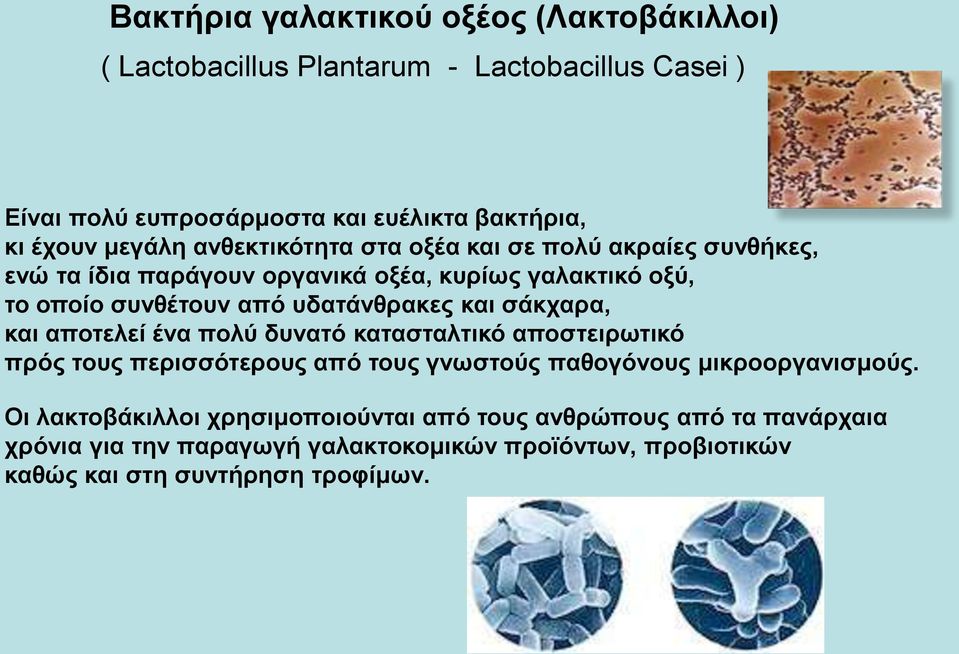 Βακτήρια γαλακτικού οξέος (Λακτοβάκιλλοι)
( Lactobacillus Plantarum - Lactobacillus Casei )

Είναι πολύ ευπροσάρμοστα και ευέλικτα βακτήρια, κι έχουν μεγάλη ανθεκτικότητα στα οξέα και σε πολύ ακραίες συνθήκες, ενώ τα ίδια παράγουν οργανικά οξέα, κυρίως γαλακτικό οξύ, το οποίο συνθέτουν από υδατάνθρακες και σάκχαρα, και αποτελεί ένα πολύ δυνατό κατασταλτικό αποστειρωτικό πρός τους περισσότερους από τους γνωστούς παθογόνους μικροοργανισμούς.

Οι λακτοβάκιλλοι χρησιμοποιούνται από τους ανθρώπους από τα πανάρχαια χρόνια για την παραγωγή γαλακτοκομικών προϊόντων, προβιοτικών καθώς και στη συντήρηση τροφίμων.